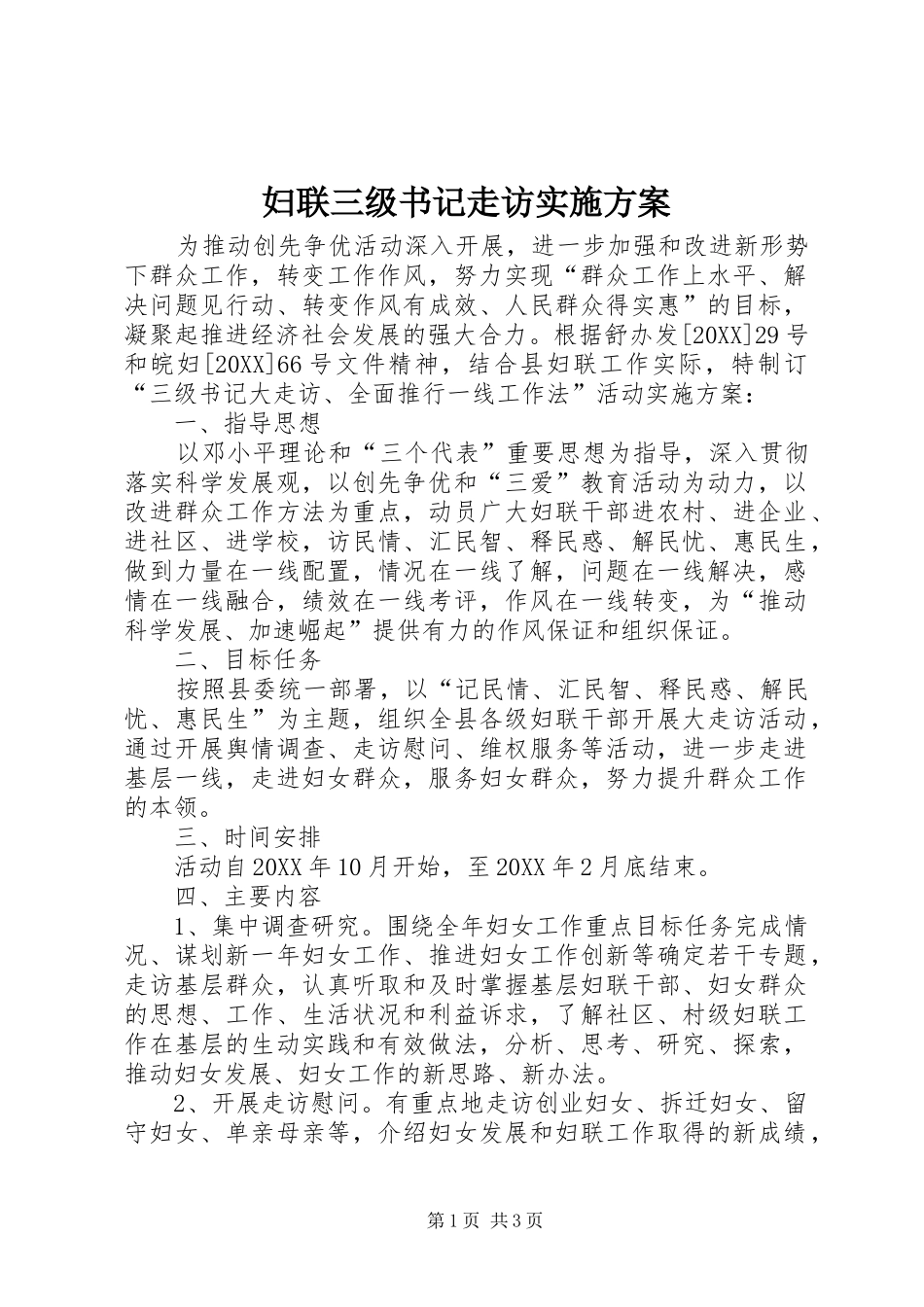 妇联三级书记走访实施方案

为推动创先争优活动深入开展，进一步加强和改进新形势下群众工作，转变工作作风，努力实现“群众工作上水平、解决问题见行动、转变作风有成效、人民群众得实惠”的目标，凝聚起推进经济社会发展的强大合力。根据舒办发[20XX]29号和皖妇[20XX]66号文件精神，结合县妇联工作实际，特制订“三级书记大走访、全面推行一线工作法”活动实施方案：

一、指导思想

以邓小平理论和“三个代表”重要思想为指导，深入贯彻落实科学发展观，以创先争优和“三爱”教育活动为动力，以改进群众工作方法为重点，动员广大妇联干部进农村、进企业、进社区、进学校，访民情、汇民智、释民惑、解民忧、惠民生，做到力量在一线配置，情况在一线了解，问题在一线解决，感情在一线融合，绩效在一线考评，作风在一线转变，为“推动科学发展、加速崛起”提供有力的作风保证和组织保证。

二、目标任务

按照县委统一部署，以“记民情、汇民智、释民惑、解民忧、惠民生”为主题，组织全县各级妇联干部开展大走访活动，通过开展舆情调查、走访慰问、维权服务等活动，进一步走进基层一线，走进妇女群众，服务妇女群众，努力提升群众工作的本领。

三、时间安排

活动自20XX年10月开始，至20XX年2月底结束。

四、主要内容

1、集中调查研究。围绕全年妇女工作重点目标任务完成情况、谋划新一年妇女工作、推进妇女工作创新等确定若干专题，走访基层群众，认真听取和及时掌握基层妇联干部、妇女群众的思想、工作、生活状况和利益诉求，了解社区、村级妇联工作在基层的生动实践和有效做法，分析、思考、研究、探索，推动妇女发展、妇女工作的新思路、新办法。

2、开展走访慰问。有重点地走访创业妇女、拆迁妇女、留守妇女、单亲母亲等，介绍妇女发展和妇联工作取得的新成绩，

第1页 共3页